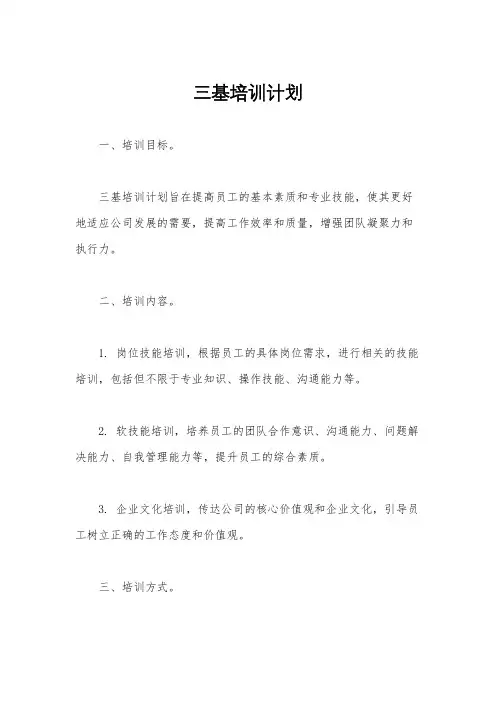 三基培训计划

一、培训目标。

三基培训计划旨在提高员工的基本素质和专业技能，使其更好地适应公司发展的需要，提高工作效率和质量，增强团队凝聚力和执行力。

二、培训内容。

1. 岗位技能培训，根据员工的具体岗位需求，进行相关的技能培训，包括但不限于专业知识、操作技能、沟通能力等。

2. 软技能培训，培养员工的团队合作意识、沟通能力、问题解决能力、自我管理能力等，提升员工的综合素质。

3. 企业文化培训，传达公司的核心价值观和企业文化，引导员工树立正确的工作态度和价值观。

三、培训方式。